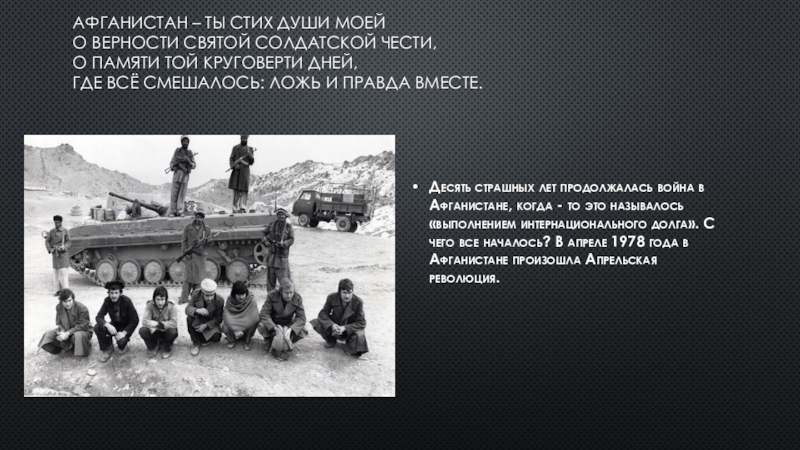 АФГАНИСТАН – ТЫ СТИХ ДУШИ МОЕЙ
О ВЕРНОСТИ СВЯТОЙ СОЛДАТСКОЙ ЧЕСТИ,
О ПАМЯТИ ТОЙ КРУГОВЕРТИ ДНЕЙ,
ГДЕ ВСЁ СМЕШАЛОСЬ: ЛОЖЬ И ПРАВДА ВМЕСТЕ.

• Десять страшных лет продолжалась война в Афганистане, когда - то это называлось «выполнением интернационального долга». С чего все началось? В апреле 1978 года в Афганистане произошла Апрельская революция.